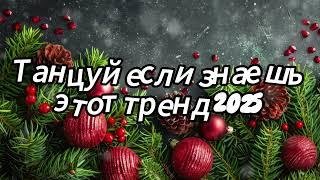 Танцуй если знаешь этот тренд 2025